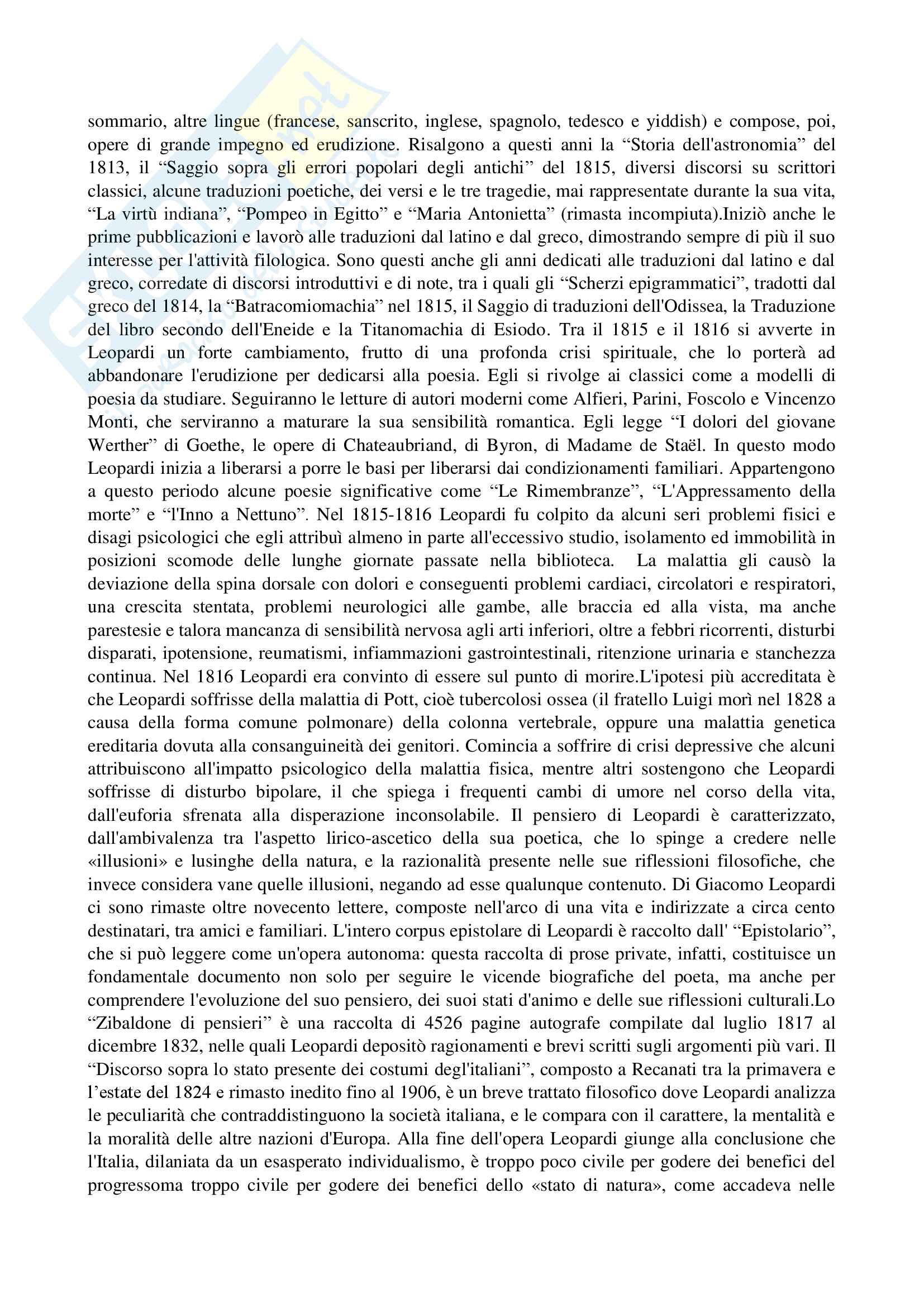 sommario, altre lingue (francese, sanscrito, inglese, spagnolo, tedesco e yiddish) e compose, poi, opere di grande impegno ed erudizione. Risalgono a questi anni la “Storia dell'astronomia” del 1813, il “Saggio sopra gli errori popolari degli antichi” del 1815, diversi discorsi su scrittori classici, alcune traduzioni poetiche, dei versi e le tre tragedie, mai rappresentate durante la sua vita, “La virtù indiana”, “Pompeo in Egitto” e “Maria Antonietta” (rimasta incompiuta).Iniziò anche le prime pubblicazioni e lavorò alle traduzioni dal latino e dal greco, dimostrando sempre di più il suo interesse per l'attività filologica. Sono questi anche gli anni dedicati alle traduzioni dal latino e dal greco, corredate di discorsi introduttivi e di note, tra i quali gli “Scherzi epigrammatici”, tradotti dal greco del 1814, la “Batracomiomachia” nel 1815, il Saggio di traduzioni dell'Odissea, la Traduzione del libro secondo dell'Eneide e la Titanomachia di Esiodo. Tra il 1815 e il 1816 si avverte in Leopardi un forte cambiamento, frutto di una profonda crisi spirituale, che lo porterà ad abbandonare l'erudizione per dedicarsi alla poesia. Egli si rivolge ai classici come a modelli di poesia da studiare. Seguiranno le letture di autori moderni come Alfieri, Parini, Foscolo e Vincenzo Monti, che serviranno a maturare la sua sensibilità romantica. Egli legge “I dolori del giovane Werther” di Goethe, le opere di Chateaubriand, di Byron, di Madame de Staël. In questo modo Leopardi inizia a liberarsi a porre le basi per liberarsi dai condizionamenti familiari. Appartengono a questo periodo alcune poesie significative come “Le Rimembranze”, “L'Appressamento della morte” e “l'Inno a Nettuno”. Nel 1815-1816 Leopardi fu colpito da alcuni seri problemi fisici e disagi psicologici che egli attribuì almeno in parte all'eccessivo studio, isolamento ed immobilità in posizioni scomode delle lunghe giornate passate nella biblioteca. La malattia gli causò la deviazione della spina dorsale con dolori e conseguenti problemi cardiaci, circolatori e respiratori, una crescita stentata, problemi neurologici alle gambe, alle braccia ed alla vista, ma anche parestesie e talora mancanza di sensibilità nervosa agli arti inferiori, oltre a febbri ricorrenti, disturbi disparati, ipotensione, reumatismi, infiammazioni gastrointestinali, ritenzione urinaria e stanchezza continua. Nel 1816 Leopardi era convinto di essere sul punto di morire.L'ipotesi più accreditata è che Leopardi soffrisse della malattia di Pott, cioè tubercolosi ossea (il fratello Luigi morì nel 1828 a causa della forma comune polmonare) della colonna vertebrale, oppure una malattia genetica ereditaria dovuta alla consanguineità dei genitori. Comincia a soffrire di crisi depressive che alcuni attribuiscono all'impatto psicologico della malattia fisica, mentre altri sostengono che Leopardi soffrisse di disturbo bipolare, il che spiega i frequenti cambi di umore nel corso della vita, dall'euforia sfrenata alla disperazione inconsolabile. Il pensiero di Leopardi è caratterizzato, dall'ambivalenza tra l'aspetto lirico-ascetico della sua poetica, che lo spinge a credere nelle «illusioni» e lusinghe della natura, e la razionalità presente nelle sue riflessioni filosofiche, che invece considera vane quelle illusioni, negando ad esse qualunque contenuto. Di Giacomo Leopardi ci sono rimaste oltre novecento lettere, composte nell'arco di una vita e indirizzate a circa cento destinatari, tra amici e familiari. L'intero corpus epistolare di Leopardi è raccolto dall' “Epistolario”, che si può leggere come un'opera autonoma: questa raccolta di prose private, infatti, costituisce un fondamentale documento non solo per seguire le vicende biografiche del poeta, ma anche per comprendere l'evoluzione del suo pensiero, dei suoi stati d'animo e delle sue riflessioni culturali.Lo “Zibaldone di pensieri” è una raccolta di 4526 pagine autografe compilate dal luglio 1817 al dicembre 1832, nelle quali Leopardi depositò ragionamenti e brevi scritti sugli argomenti più vari. Il “Discorso sopra lo stato presente dei costumi degl'italiani”, composto a Recanati tra la primavera e l’estate del 1824 e rimasto inedito fino al 1906, è un breve trattato filosofico dove Leopardi analizza le peculiarità che contraddistinguono la società italiana, e le compara con il carattere, la mentalità e la moralità delle altre nazioni d'Europa. Alla fine dell'opera Leopardi giunge alla conclusione che l'Italia, dilaniata da un esasperato individualismo, è troppo poco civile per godere dei benefici del progressoma troppo civile per godere dei benefici dello «stato di natura», come accadeva nelle